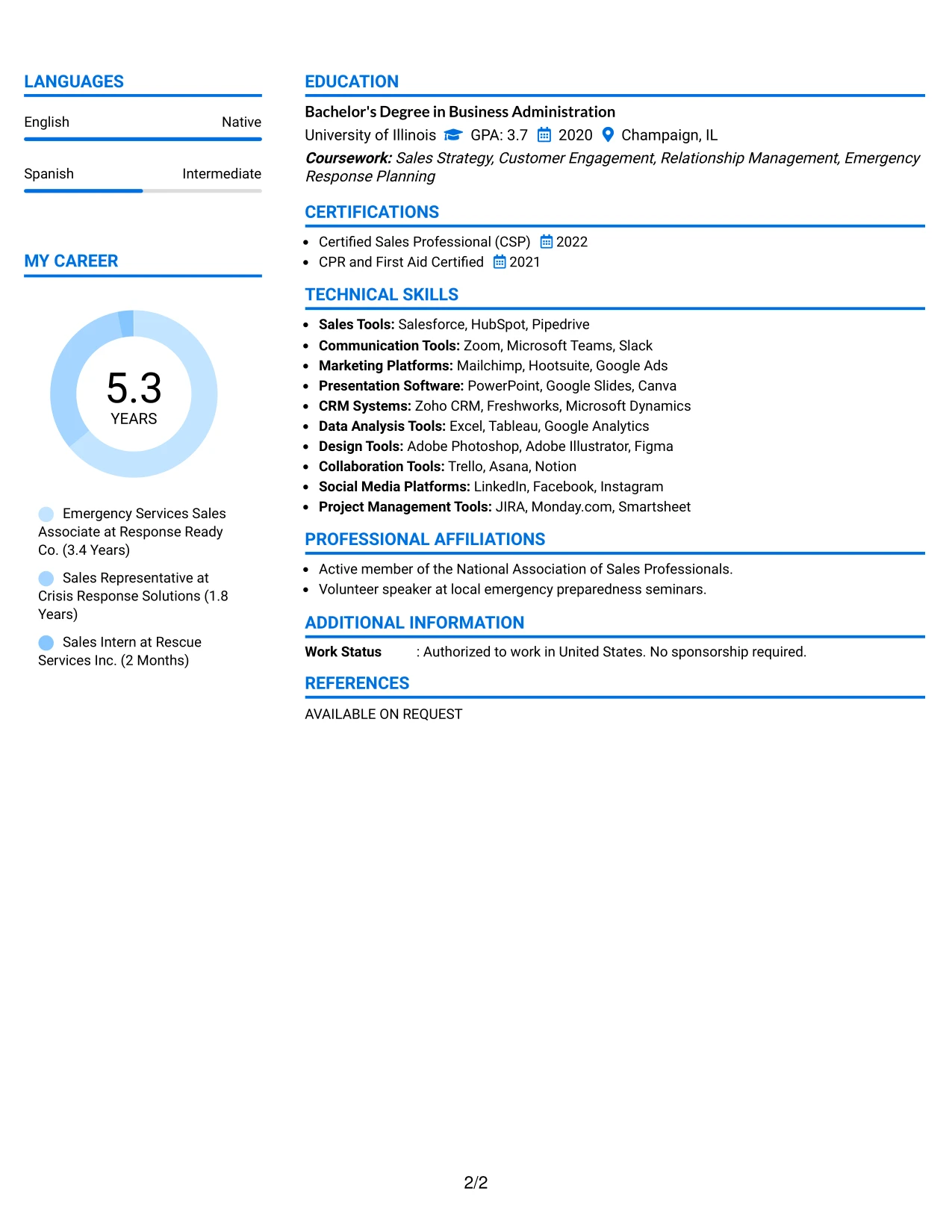 LANGUAGES

English
Native

Spanish
Intermediate

MY CAREER

5.3
YEARS

Emergency Services Sales Associate at Response Ready Co. (3.4 Years)

Sales Representative at Crisis Response Solutions (1.8 Years)

Sales Intern at Rescue Services Inc. (2 Months)

EDUCATION

Bachelor's Degree in Business Administration

University of Illinois GPA: 3.7 2020 Champaign, IL

Coursework: Sales Strategy, Customer Engagement, Relationship Management, Emergency Response Planning

CERTIFICATIONS

• Certified Sales Professional (CSP) 2022
• CPR and First Aid Certified 2021

TECHNICAL SKILLS

• Sales Tools: Salesforce, HubSpot, Pipedrive
• Communication Tools: Zoom, Microsoft Teams, Slack
• Marketing Platforms: Mailchimp, Hootsuite, Google Ads
• Presentation Software: PowerPoint, Google Slides, Canva
• CRM Systems: Zoho CRM, Freshworks, Microsoft Dynamics
• Data Analysis Tools: Excel, Tableau, Google Analytics
• Design Tools: Adobe Photoshop, Adobe Illustrator, Figma
• Collaboration Tools: Trello, Asana, Notion
• Social Media Platforms: LinkedIn, Facebook, Instagram
• Project Management Tools: JIRA, Monday.com, Smartsheet

PROFESSIONAL AFFILIATIONS

• Active member of the National Association of Sales Professionals.
• Volunteer speaker at local emergency preparedness seminars.

ADDITIONAL INFORMATION

Work Status : Authorized to work in United States. No sponsorship required.

REFERENCES

AVAILABLE ON REQUEST

2/2